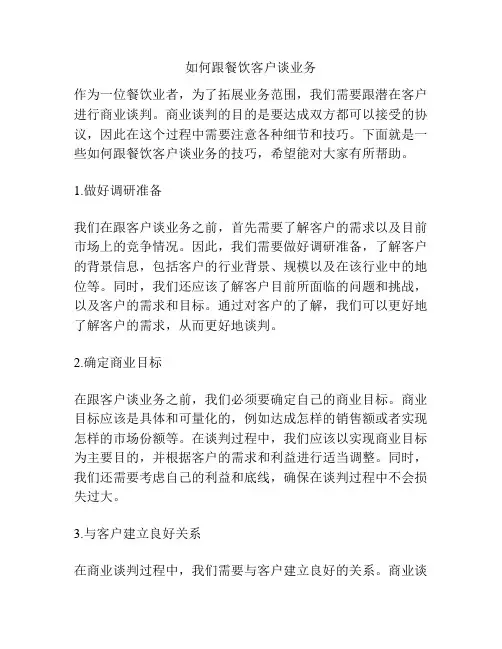 如何跟餐饮客户谈业务

作为一位餐饮业者，为了拓展业务范围，我们需要跟潜在客户进行商业谈判。商业谈判的目的是要达成双方都可以接受的协议，因此在这个过程中需要注意各种细节和技巧。下面就是一些如何跟餐饮客户谈业务的技巧，希望能对大家有所帮助。

1.做好调研准备

我们在跟客户谈业务之前，首先需要了解客户的需求以及目前市场上的竞争情况。因此，我们需要做好调研准备，了解客户的背景信息，包括客户的行业背景、规模以及在该行业中的地位等。同时，我们还应该了解客户目前所面临的问题和挑战，以及客户的需求和目标。通过对客户的了解，我们可以更好地了解客户的需求，从而更好地谈判。

2.确定商业目标

在跟客户谈业务之前，我们必须要确定自己的商业目标。商业目标应该是具体和可量化的，例如达成怎样的销售额或者实现怎样的市场份额等。在谈判过程中，我们应该以实现商业目标为主要目的，并根据客户的需求和利益进行适当调整。同时，我们还需要考虑自己的利益和底线，确保在谈判过程中不会损失过大。

3.与客户建立良好关系

在商业谈判过程中，我们需要与客户建立良好的关系。商业谈